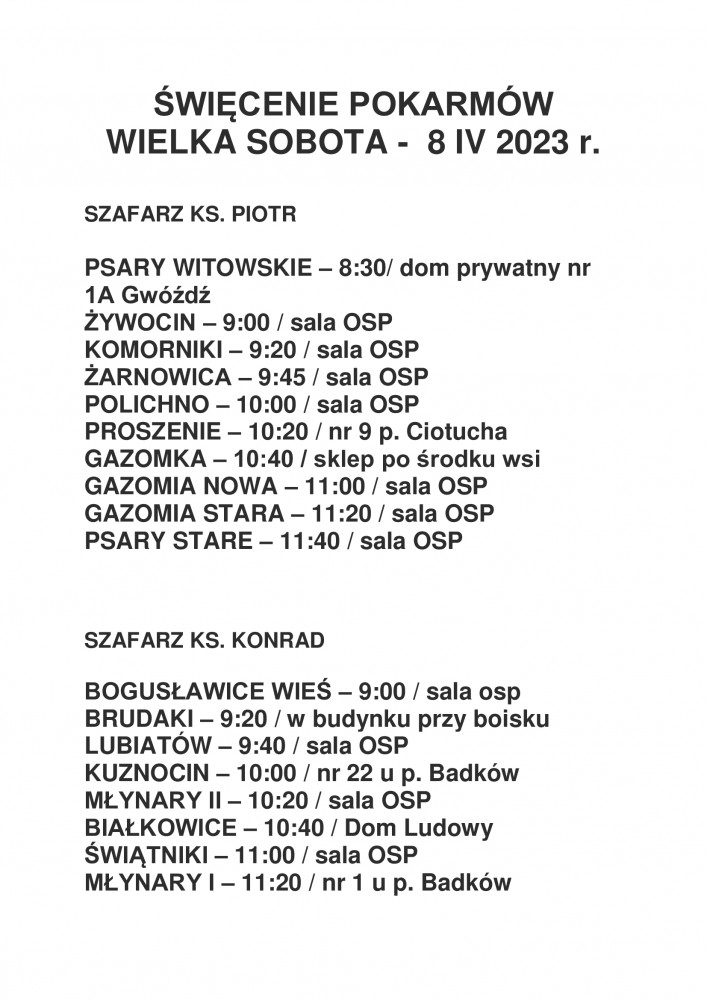 ŚWIĘCENIE POKARMÓW
WIELKA SOBOTA - 8 IV 2023 r.

SZAFARZ KS. PIOTR

PSARY WITOWSKIE – 8:30/ dom prywatny nr 1A Gwóźdź
ŻYWOCIN – 9:00 / sala OSP
KOMORNIKI – 9:20 / sala OSP
ŻARNOWICA – 9:45 / sala OSP
POLICHNO – 10:00 / sala OSP
PROSZENIE – 10:20 / nr 9 p. Ciotucha
GAZOMKA – 10:40 / sklep po środku wsi
GAZOMIA NOWA – 11:00 / sala OSP
GAZOMIA STARA – 11:20 / sala OSP
PSARY STARE – 11:40 / sala OSP

SZAFARZ KS. KONRAD

BOGUSŁAWICE WIEŚ – 9:00 / sala osp
BRUDAKI – 9:20 / w budynku przy boisku
LUBIATÓW – 9:40 / sala OSP
KUZNOCIN – 10:00 / nr 22 u p. Badków
MŁYNARY II – 10:20 / sala OSP
BIAŁKOWICE – 10:40 / Dom Ludowy
ŚWIĄTNIKI – 11:00 / sala OSP
MŁYNARY I – 11:20 / nr 1 u p. Badków